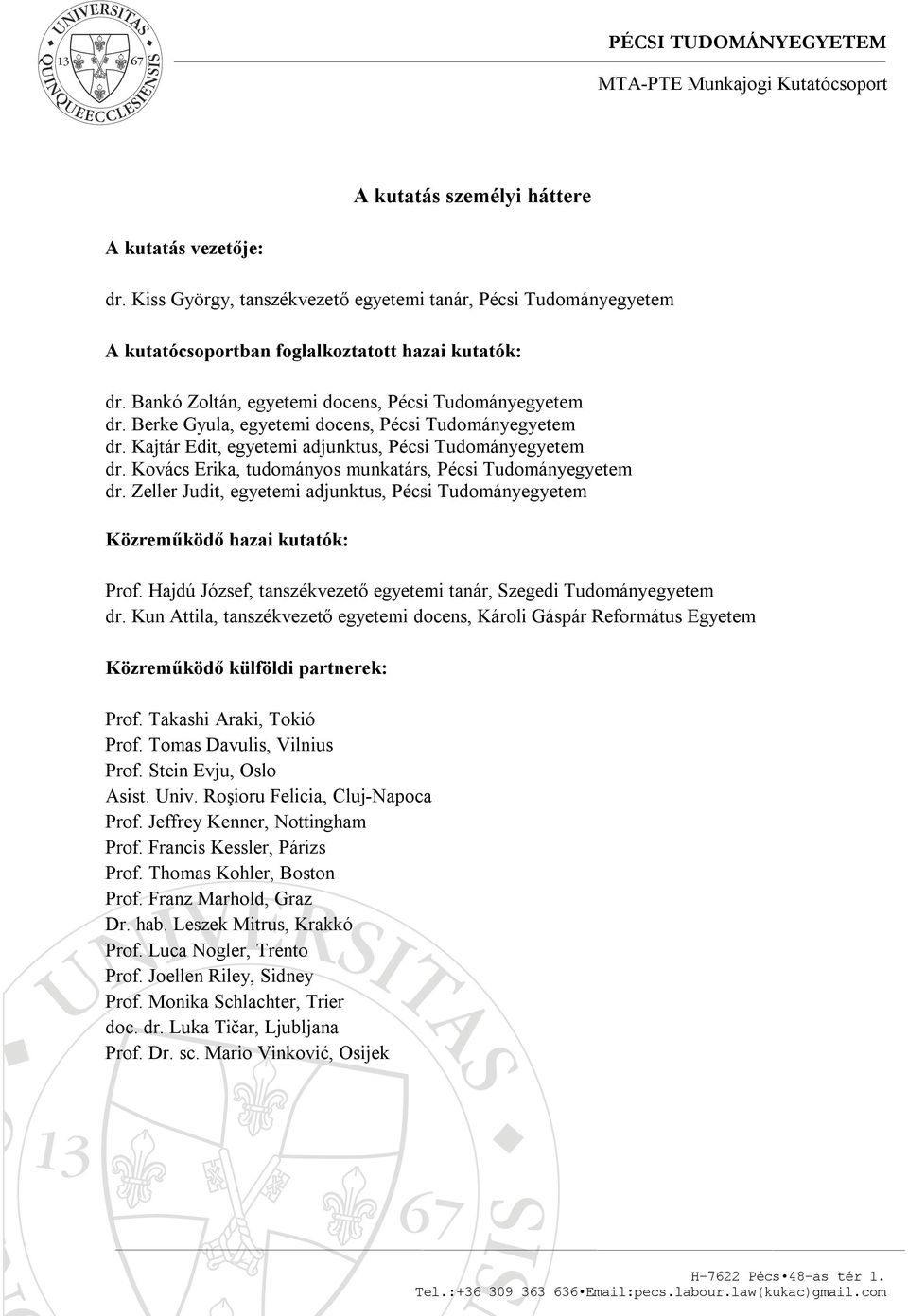 UNIVERSITAS QUINQUEECCLESIENSIS 13 67

PÉCSI TUDOMÁNYEGYETEM

MTA-PTE Munkajogi Kutatócsoport

A kutatás személyi háttere

A kutatás vezetője:

dr. Kiss György, tanszékvezető egyetemi tanár, Pécsi Tudományegyetem

A kutatócsoportban foglalkoztatott hazai kutatók:

dr. Bankó Zoltán, egyetemi docens, Pécsi Tudományegyetem
dr. Berke Gyula, egyetemi docens, Pécsi Tudományegyetem
dr. Kajtár Edit, egyetemi adjunktus, Pécsi Tudományegyetem
dr. Kovács Erika, tudományos munkatárs, Pécsi Tudományegyetem
dr. Zeller Judit, egyetemi adjunktus, Pécsi Tudományegyetem

Közreműködő hazai kutatók:

Prof. Hajdú József, tanszékvezető egyetemi tanár, Szegedi Tudományegyetem
dr. Kun Attila, tanszékvezető egyetemi docens, Károli Gáspár Református Egyetem

Közreműködő külföldi partnerek:

Prof. Takashi Araki, Tokió
Prof. Tomas Davulis, Vilnius
Prof. Stein Evju, Oslo
Asist. Univ. Roşioru Felicia, Cluj-Napoca
Prof. Jeffrey Kenner, Nottingham
Prof. Francis Kessler, Párizs
Prof. Thomas Kohler, Boston
Prof. Franz Marhold, Graz
Dr. hab. Leszek Mitrus, Krakkó
Prof. Luca Nogler, Trento
Prof. Joellen Riley, Sidney
Prof. Monika Schlachter, Trier
doc. dr. Luka Tičar, Ljubljana
Prof. Dr. sc. Mario Vinković, Osijek

H-7622 Pécs•48-as tér 1.
Tel.:+36 309 363 636•Email:pecs.labour.law(kukac)gmail.com